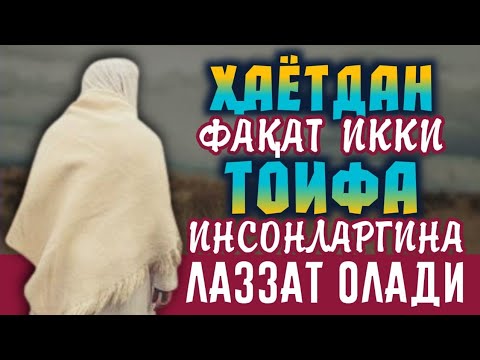 ҲАЁТДАН
ФАҚАТ ИККИ
ТОИФА
ИНСОНЛАРГИНА
ЛАЗЗАТ ОЛАДИ